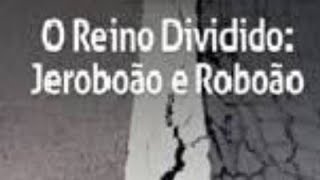 O Reino Dividido:
Jeroboão e Roboão